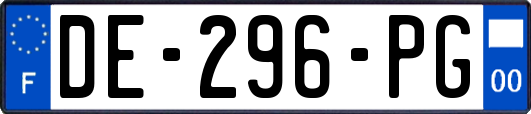 F

DE-296-PG

00